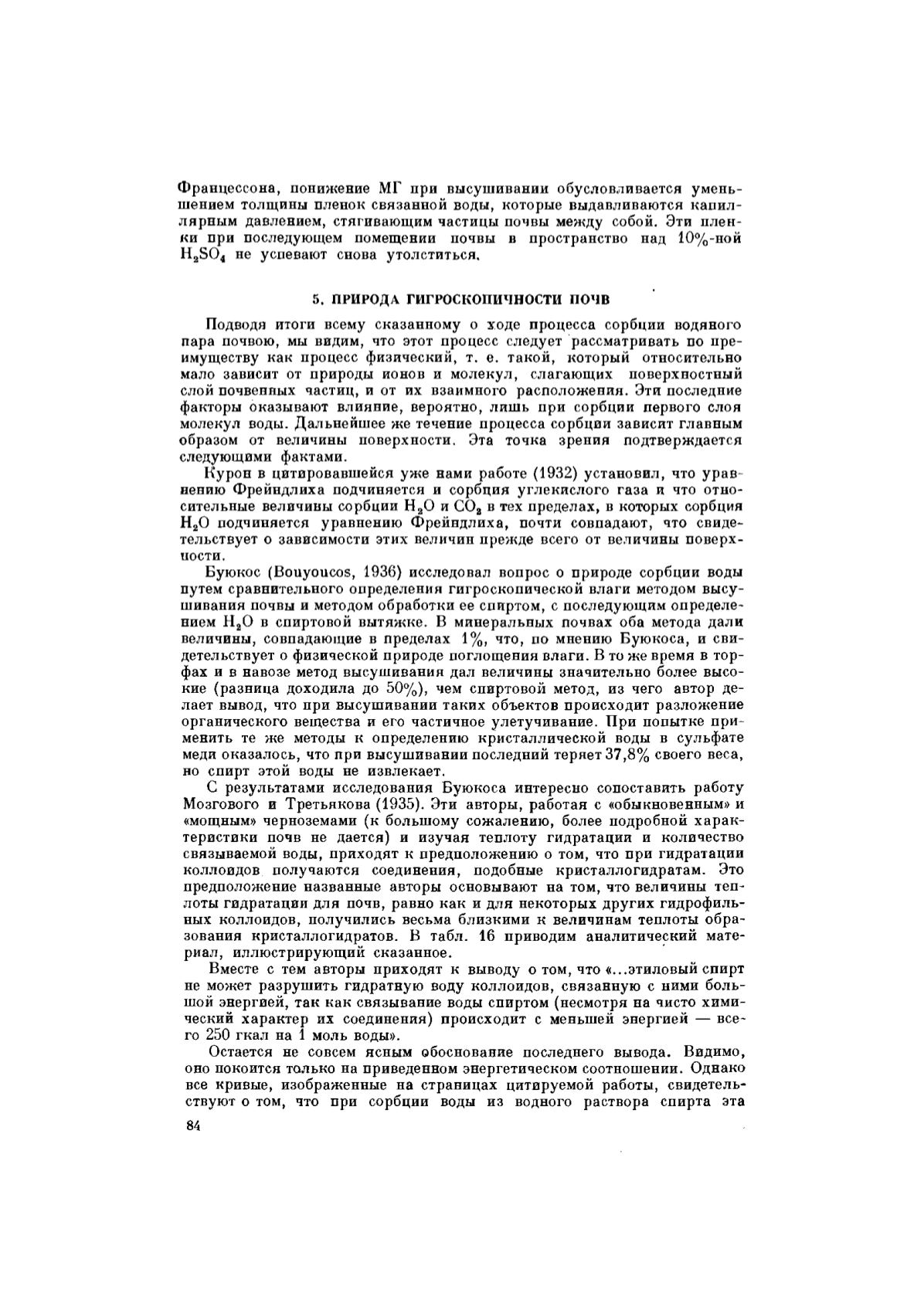 Францессона, понижение МГ при высушивании обусловливается уменьшением толщины пленок связанной воды, которые выдавливаются капиллярным давлением, стягивающим частицы почвы между собой. Эти пленки при последующем помещении почвы в пространство над 10%-ной $H_2SO_4$ не успевают снова утолститься.

5. ПРИРОДА ГИГРОСКОПИЧНОСТИ ПОЧВ

Подводя итоги всему сказанному о ходе процесса сорбции водяного пара почвою, мы видим, что этот процесс следует рассматривать по преимуществу как процесс физический, т. е. такой, который относительно мало зависит от природы ионов и молекул, слагающих поверхностный слой почвенных частиц, и от их взаимного расположения. Эти последние факторы оказывают влияние, вероятно, лишь при сорбции первого слоя молекул воды. Дальнейшее же течение процесса сорбции зависит главным образом от величины поверхности. Эта точка зрения подтверждается следующими фактами.

Курон в цитировавшейся уже нами работе (1932) установил, что уравнению Фрейндлиха подчиняется и сорбция углекислого газа и что относительные величины сорбции $H_2O$ и $CO_2$ в тех пределах, в которых сорбция $H_2O$ подчиняется уравнению Фрейндлиха, почти совпадают, что свидетельствует о зависимости этих величин прежде всего от величины поверхности.

Буюкос (Bouyoucos, 1936) исследовал вопрос о природе сорбции воды путем сравнительного определения гигроскопической влаги методом высушивания почвы и методом обработки ее спиртом, с последующим определением $H_2O$ в спиртовой вытяжке. В минеральных почвах оба метода дали величины, совпадающие в пределах 1%, что, по мнению Буюкоса, и свидетельствует о физической природе поглощения влаги. В то же время в торфах и в навозе метод высушивания дал величины значительно более высокие (разница доходила до 50%), чем спиртовой метод, из чего автор делает вывод, что при высушивании таких объектов происходит разложение органического вещества и его частичное улетучивание. При попытке применить те же методы к определению кристаллической воды в сульфате меди оказалось, что при высушивании последний теряет 37,8% своего веса, но спирт этой воды не извлекает.

С результатами исследования Буюкоса интересно сопоставить работу Мозгового и Третьякова (1935). Эти авторы, работая с «обыкновенным» и «мощным» черноземами (к большому сожалению, более подробной характеристики почв не дается) и изучая теплоту гидратации и количество связываемой воды, приходят к предположению о том, что при гидратации коллоидов получаются соединения, подобные кристаллогидратам. Это предположение названные авторы основывают на том, что величины теплоты гидратации для почв, равно как и для некоторых других гидрофильных коллоидов, получились весьма близкими к величинам теплоты образования кристаллогидратов. В табл. 16 приводим аналитический материал, иллюстрирующий сказанное.

Вместе с тем авторы приходят к выводу о том, что «...этиловый спирт не может разрушить гидратную воду коллоидов, связанную с ними большой энергией, так как связывание воды спиртом (несмотря на чисто химический характер их соединения) происходит с меньшей энергией — всего 250 гкал на 1 моль воды».

Остается не совсем ясным обоснование последнего вывода. Видимо, оно покоится только на приведенном энергетическом соотношении. Однако все кривые, изображенные на страницах цитируемой работы, свидетельствуют о том, что при сорбции воды из водного раствора спирта эта

84